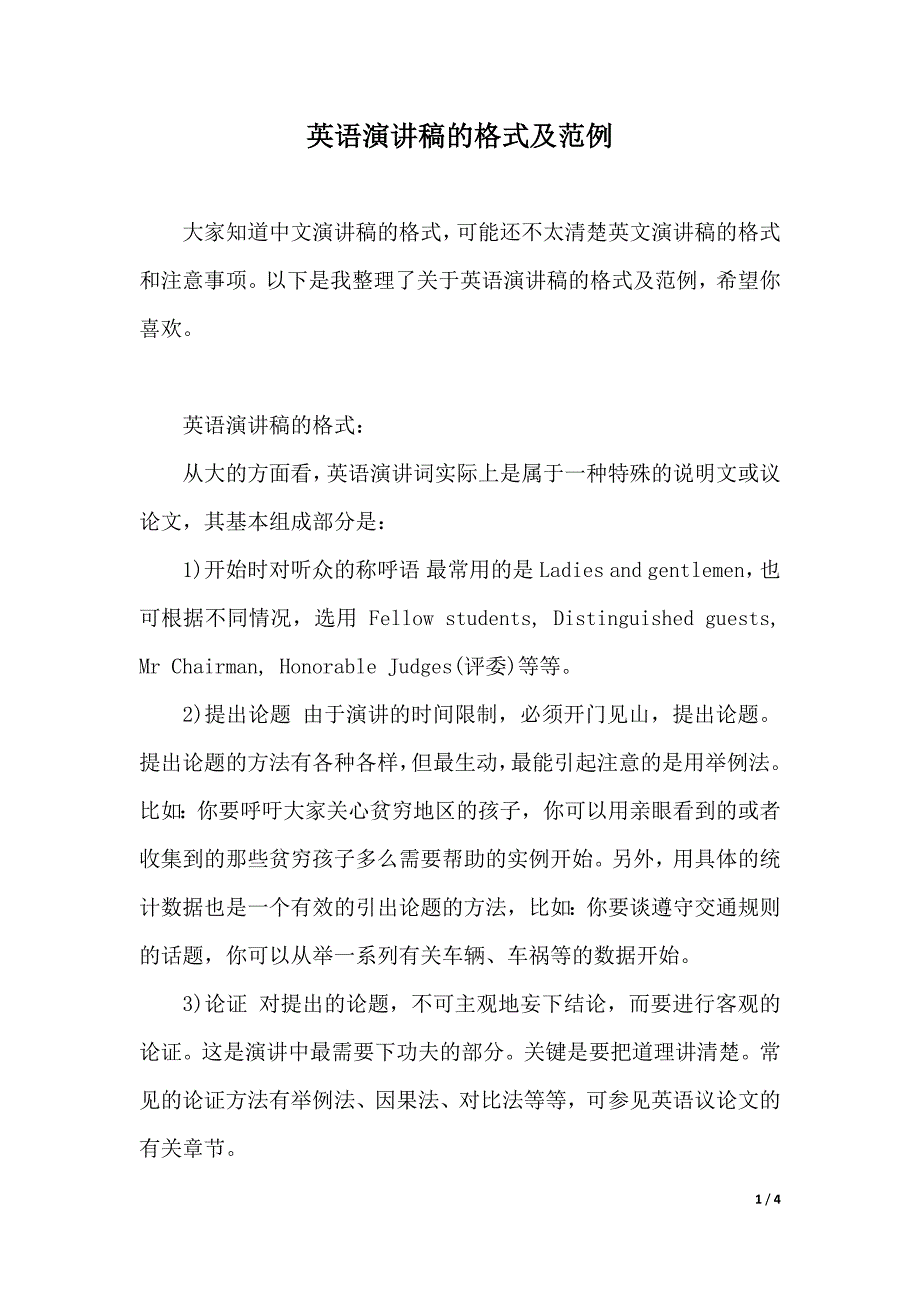 英语演讲稿的格式及范例

大家知道中文演讲稿的格式，可能还不太清楚英文演讲稿的格式和注意事项。以下是我整理了关于英语演讲稿的格式及范例，希望你喜欢。

英语演讲稿的格式：

从大的方面看，英语演讲词实际上是属于一种特殊的说明文或议论文，其基本组成部分是：

1)开始时对听众的称呼语 最常用的是 Ladies and gentlemen，也可根据不同情况，选用 Fellow students, Distinguished guests, Mr Chairman, Honorable Judges(评委)等等。

2)提出论题 由于演讲的时间限制，必须开门见山，提出论题。提出论题的方法有各种各样，但最生动，最能引起注意的是用举例法。比如：你要呼吁大家关心贫穷地区的孩子，你可以用亲眼看到的或者收集到的那些贫穷孩子多么需要帮助的实例开始。另外，用具体的统计数据也是一个有效的引出论题的方法，比如：你要谈遵守交通规则的话题，你可以从举一系列有关车辆、车祸等的数据开始。

3)论证 对提出的论题，不可主观地妄下结论，而要进行客观的论证。这是演讲中最需要下功夫的部分。关键是要把道理讲清楚。常见的论证方法有举例法、因果法、对比法等等，可参见英语议论文的有关章节。

1 / 4